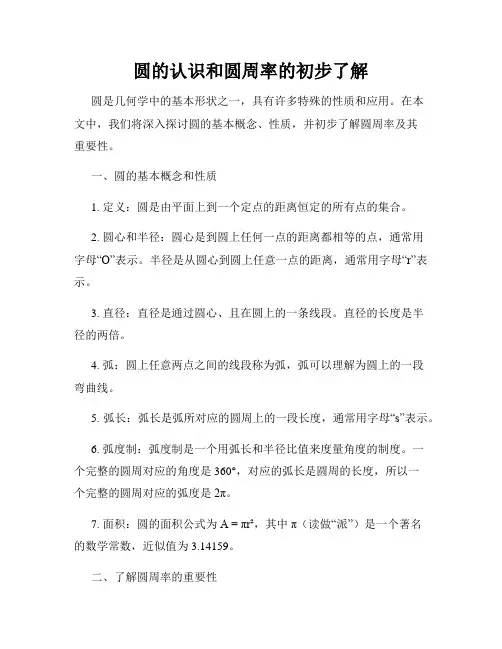 圆的认识和圆周率的初步了解

圆是几何学中的基本形状之一，具有许多特殊的性质和应用。在本文中，我们将深入探讨圆的基本概念、性质，并初步了解圆周率及其重要性。

一、圆的基本概念和性质

1. 定义：圆是由平面上到一个定点的距离恒定的所有点的集合。

2. 圆心和半径：圆心是到圆上任何一点的距离都相等的点，通常用字母“O”表示。半径是从圆心到圆上任意一点的距离，通常用字母“r”表示。

3. 直径：直径是通过圆心、且在圆上的一条线段。直径的长度是半径的两倍。

4. 弧：圆上任意两点之间的线段称为弧，弧可以理解为圆上的一段弯曲线。

5. 弧长：弧长是弧所对应的圆周上的一段长度，通常用字母“s”表示。

6. 弧度制：弧度制是一个用弧长和半径比值来度量角度的制度。一个完整的圆周对应的角度是 360°，对应的弧长是圆周的长度，所以一个完整的圆周对应的弧度是 $2\pi$。

7. 面积：圆的面积公式为 $A = \pi r^2$，其中 $\pi$（读做“派”）是一个著名的数学常数，近似值为 3.14159。

二、了解圆周率的重要性